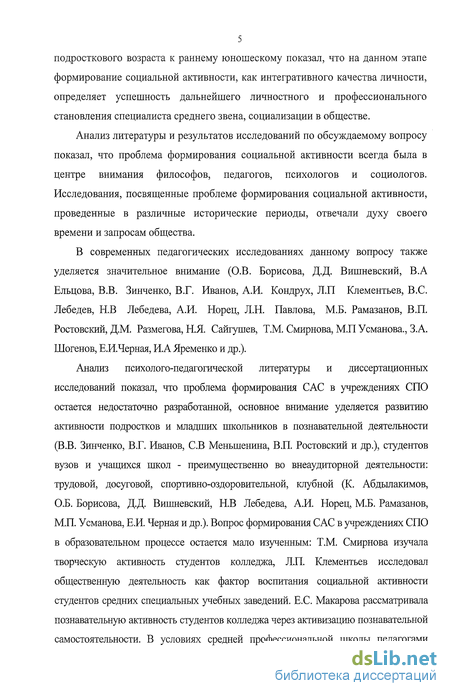 5

подросткового возраста к раннему юношескому показал, что на данном этапе формирование социальной активности, как интегративного качества личности, определяет успешность дальнейшего личностного и профессионального становления специалиста среднего звена, социализации в обществе.

Анализ литературы и результатов исследований по обсуждаемому вопросу показал, что проблема формирования социальной активности всегда была в центре внимания философов, педагогов, психологов и социологов. Исследования, посвященные проблеме формирования социальной активности, проведенные в различные исторические периоды, отвечали духу своего времени и запросам общества.

В современных педагогических исследованиях данному вопросу также уделяется значительное внимание (О.В. Борисова, Д.Д. Вишневский, В.А Ельцова, В.В. Зинченко, В.Г. Иванов, А.И. Кондрух, Л.П Клементьев, В.С. Лебедев, Н.В Лебедева, А.И. Норец, Л.Н. Павлова, М.Б. Рамазанов, В.П. Ростовский, Д.М. Размегова, Н.Я. Сайгушев, Т.М. Смирнова, М.П Усманова., З.А. Шогенов, Е.И.Черная, И.А Яременко и др.).

Анализ психолого-педагогической литературы и диссертационных исследований показал, что проблема формирования САС в учреждениях СПО остается недостаточно разработанной, основное внимание уделяется развитию активности подростков и младших школьников в познавательной деятельности (В.В. Зинченко, В.Г. Иванов, С.В Меньшенина, В.П. Ростовский и др.), студентов вузов и учащихся школ - преимущественно во внеаудиторной деятельности: трудовой, досуговой, спортивно-оздоровительной, клубной (К. Абдылакимов, О.Б. Борисова, Д.Д. Вишневский, Н.В Лебедева, А.И. Норец, М.Б. Рамазанов, М.П. Усманова, Е.И. Черная и др.). Вопрос формирования САС в учреждениях СПО в образовательном процессе остается мало изученным: Т.М. Смирнова изучала творческую активность студентов колледжа, Л.П. Клементьев исследовал общественную деятельность как фактор воспитания социальной активности студентов средних специальных учебных заведений. Е.С. Макарова рассматривала познавательную активность студентов колледжа через активизацию познавательной самостоятельности. В условиях средней профессиональной школы педагогами

dsLib.net
библиотека диссертаций